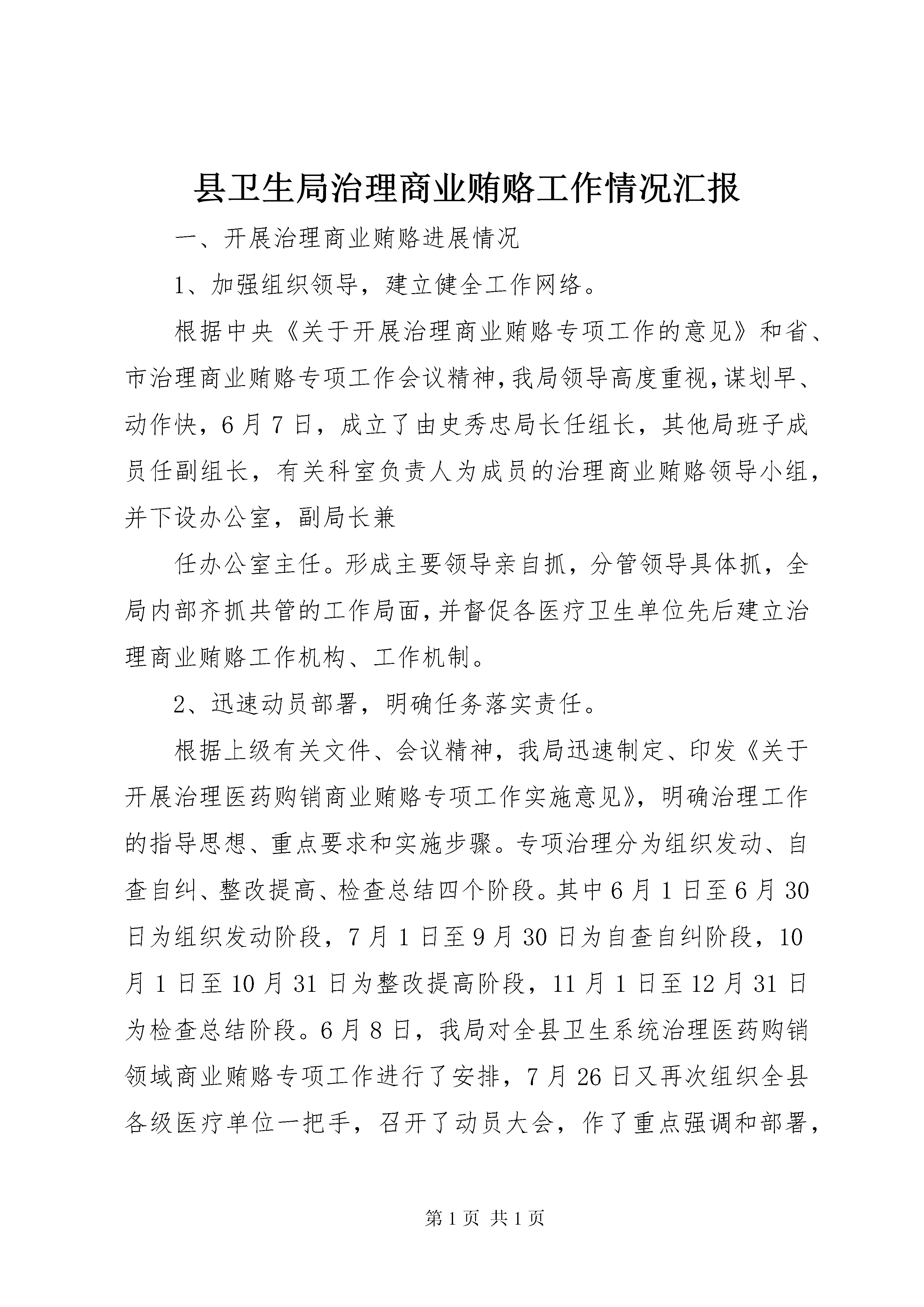 县卫生局治理商业贿赂工作情况汇报

一、开展治理商业贿赂进展情况

1、加强组织领导，建立健全工作网络。

根据中央《关于开展治理商业贿赂专项工作的意见》和省、市治理商业贿赂专项工作会议精神，我局领导高度重视，谋划早、动作快，6月7日，成立了由史秀忠局长任组长，其他局班子成员任副组长，有关科室负责人为成员的治理商业贿赂领导小组，并下设办公室，副局长兼

任办公室主任。形成主要领导亲自抓，分管领导具体抓，全局内部齐抓共管的工作局面，并督促各医疗卫生单位先后建立治理商业贿赂工作机构、工作机制。

2、迅速动员部署，明确任务落实责任。

根据上级有关文件、会议精神，我局迅速制定、印发《关于开展治理医药购销商业贿赂专项工作实施意见》，明确治理工作的指导思想、重点要求和实施步骤。专项治理分为组织发动、自查自纠、整改提高、检查总结四个阶段。其中6月1日至6月30日为组织发动阶段，7月1日至9月30日为自查自纠阶段，10月1日至10月31日为整改提高阶段，11月1日至12月31日为检查总结阶段。6月8日，我局对全县卫生系统治理医药购销领域商业贿赂专项工作进行了安排，7月26日又再次组织全县各级医疗单位一把手，召开了动员大会，作了重点强调和部署，

第1页 共1页